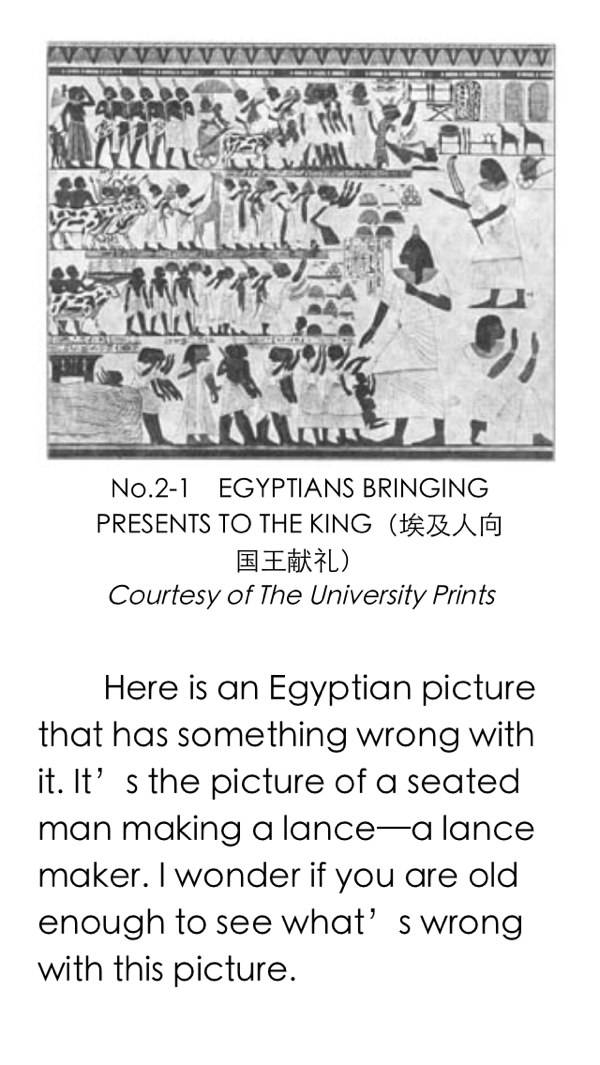 No.2-1 EGYPTIANS BRINGING PRESENTS TO THE KING（埃及人向国王献礼）
Courtesy of The University Prints

Here is an Egyptian picture that has something wrong with it. It’s the picture of a seated man making a lance—a lance maker. I wonder if you are old enough to see what’s wrong with this picture.